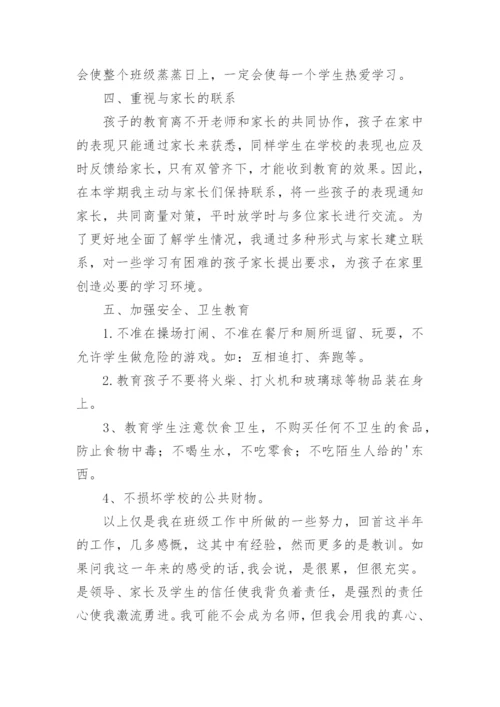 会使整个班级蒸蒸日上，一定会使每一个学生热爱学习。

四、重视与家长的联系

孩子的教育离不开老师和家长的共同协作，孩子在家中的表现只能通过家长来获悉，同样学生在学校的表现也应及时反馈给家长，只有双管齐下，才能收到教育的效果。因此，在本学期我主动与家长们保持联系，将一些孩子的表现通知家长，共同商量对策，平时放学时与多位家长进行交流。为了更好地全面了解学生情况，我通过多种形式与家长建立联系，对一些学习有困难的孩子家长提出要求，为孩子在家里创造必要的学习环境。

五、加强安全、卫生教育

1.不准在操场打闹、不准在餐厅和厕所逗留、玩耍，不允许学生做危险的游戏。如：互相追打、奔跑等。

2.教育孩子不要将火柴、打火机和玻璃球等物品装在身上。

3、教育学生注意饮食卫生，不购买任何不卫生的食品，防止食物中毒；不喝生水，不吃零食；不吃陌生人给的'东西。

4、不损坏学校的公共财物。

以上仅是我在班级工作中所做的一些努力，回首这半年的工作，几多感慨，这其中有经验，然而更多的是教训。如果问我这一年来的感受的话,我会说，是很累，但很充实。是领导、家长及学生的信任使我背负着责任，是强烈的责任心使我激流勇进。我可能不会成为名师，但我会用我的真心、